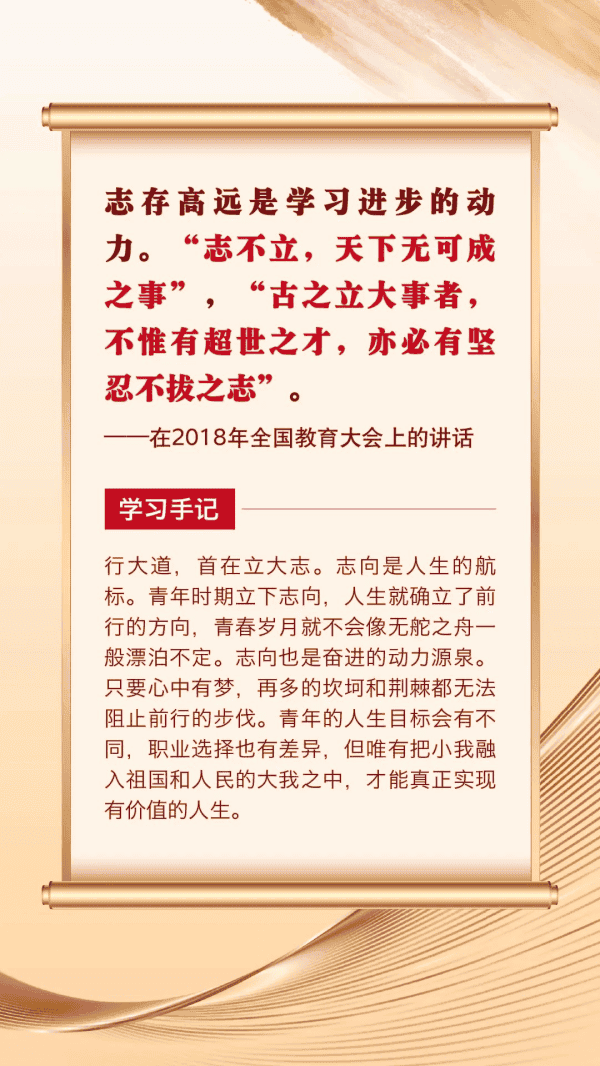 志存高远是学习进步的动力。“志不立，天下无可成之事”，“古之立大事者，不惟有超世之才，亦必有坚忍不拔之志”。

——在2018年全国教育大会上的讲话

学习手记

行大道，首在立大志。志向是人生的航标。青年时期立下志向，人生就确立了前行的方向，青春岁月就不会像无舵之舟一般漂泊不定。志向也是奋进的动力源泉。只要心中有梦，再多的坎坷和荆棘都无法阻止前行的步伐。青年的人生目标会有不同，职业选择也有差异，但唯有把小我融入祖国和人民的大我之中，才能真正实现有价值的人生。